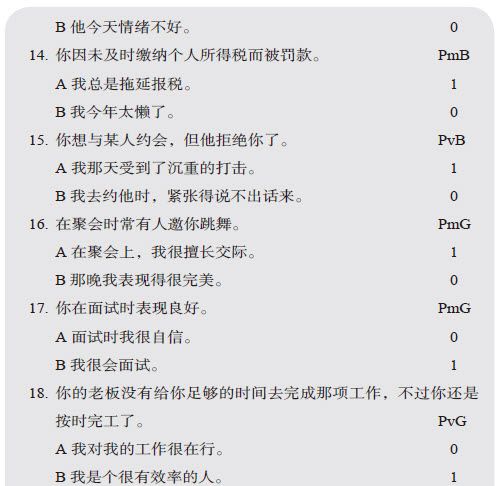 B 他今天情绪不好。 0

14. 你因未及时缴纳个人所得税而被罚款。 PmB

A 我总是拖延报税。 1

B 我今年太懒了。 0

15. 你想与某人约会，但他拒绝你了。 PvB

A 我那天受到了沉重的打击。 1

B 我去约他时，紧张得说不出话来。 0

16. 在聚会时常有人邀你跳舞。 PmG

A 在聚会上，我很擅长交际。 1

B 那晚我表现得很完美。 0

17. 你在面试时表现良好。 PmG

A 面试时我很自信。 0

B 我很会面试。 1

18. 你的老板没有给你足够的时间去完成那项工作，不过你还是按时完工了。 PvG

A 我对我的工作很在行。 0

B 我是个很有效率的人。 1